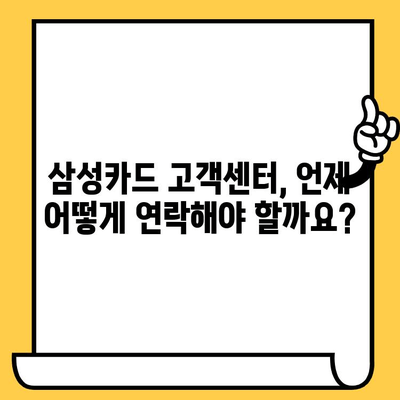 삼성카드 고객센터, 언제 어떻게 연락해야 할까요?